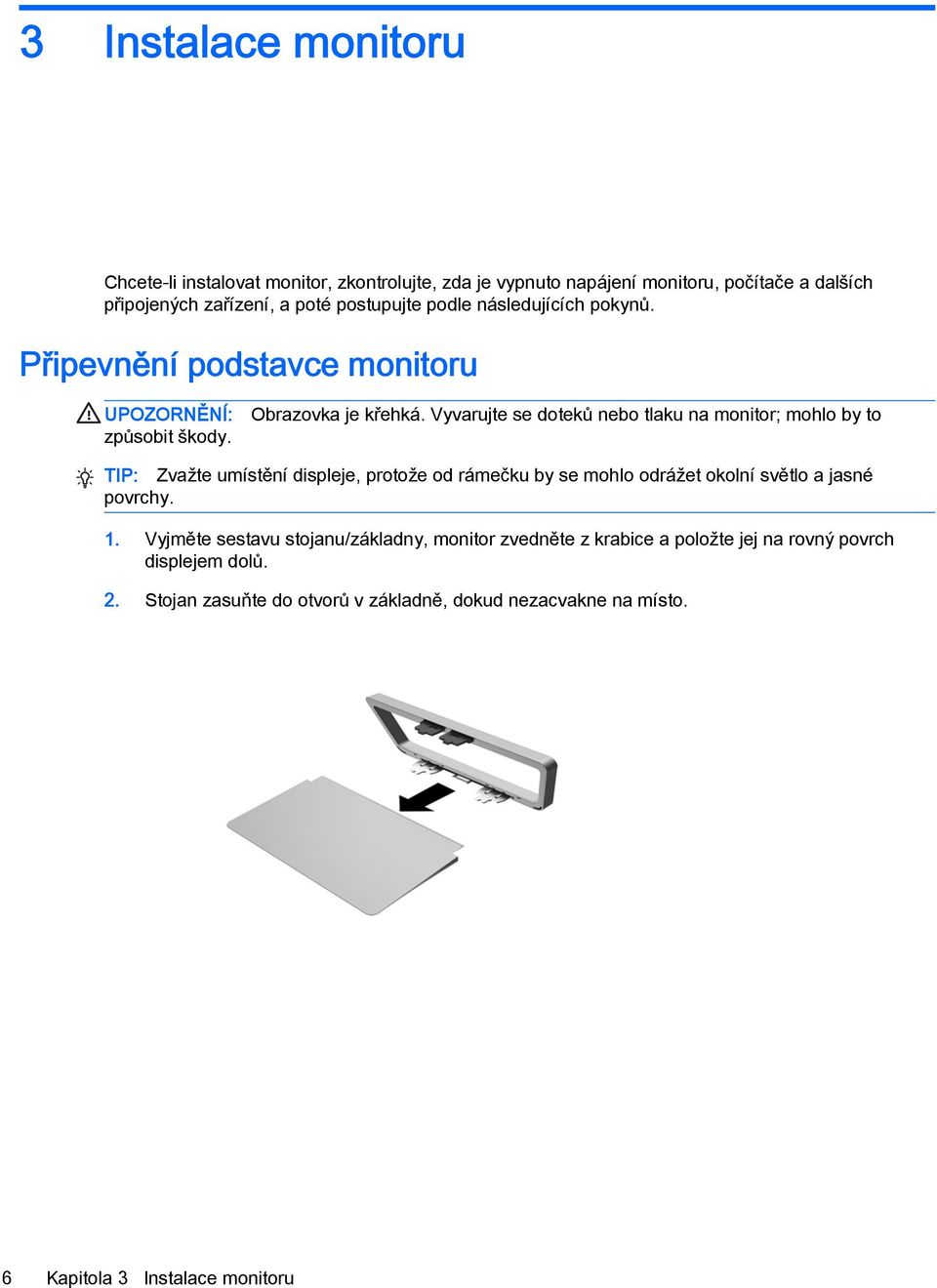 3 Instalace monitoru

Chcete-li instalovat monitor, zkontrolujte, zda je vypnuto napájení monitoru, počítače a dalších připojených zařízení, a poté postupujte podle následujících pokynů.

Připevnění podstavce monitoru

UPOZORNĚNÍ: Obrazovka je křehká. Vyvarujte se doteků nebo tlaku na monitor; mohlo by to způsobit škody.

TIP: Zvažte umístění displeje, protože od rámečku by se mohlo odrážet okolní světlo a jasné povrchy.

1. Vyjměte sestavu stojanu/základny, monitor zvedněte z krabice a položte jej na rovný povrch displejem dolů.

2. Stojan zasuňte do otvorů v základně, dokud nezacvakne na místo.

6 Kapitola 3 Instalace monitoru